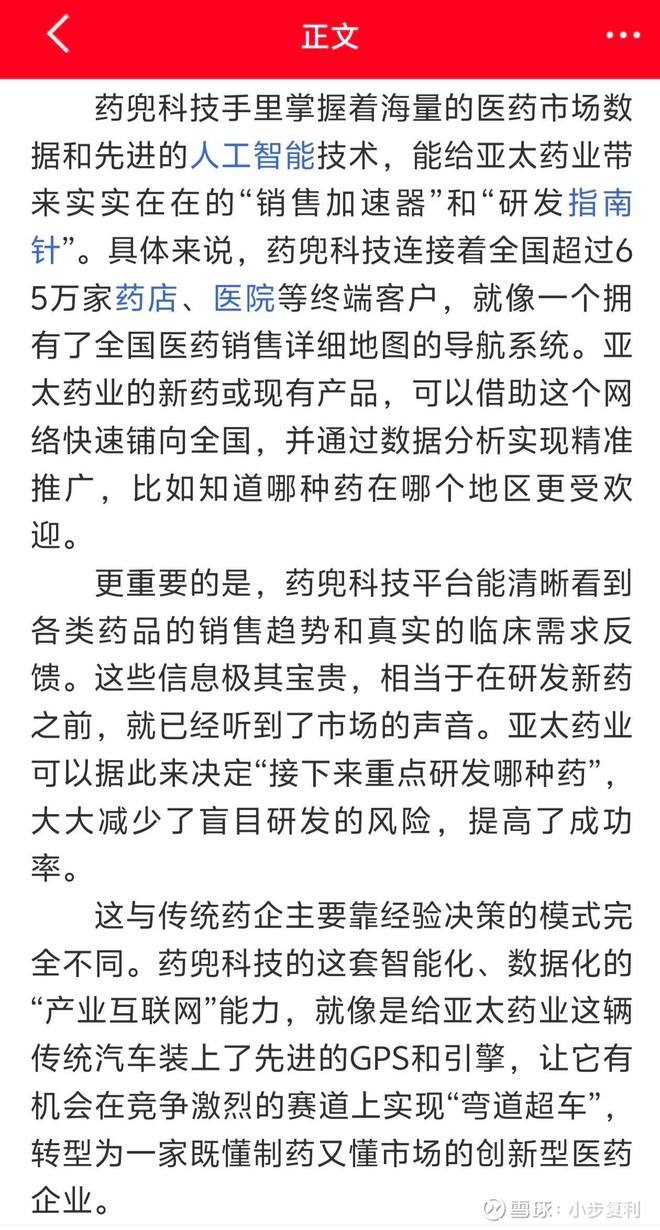 正文

药兜科技手里掌握着海量的医药市场数据和先进的人工智能技术，能给亚太药业带来实实在在的“销售加速器”和“研发指南针”。具体来说，药兜科技连接着全国超过65万家药店、医院等终端客户，就像一个拥有了全国医药销售详细地图的导航系统。亚太药业的新药或现有产品，可以借助这个网络快速铺向全国，并通过数据分析实现精准推广，比如知道哪种药在哪个地区更受欢迎。

更重要的是，药兜科技平台能清晰看到各类药品的销售趋势和真实的临床需求反馈。这些信息极其宝贵，相当于在研发新药之前，就已经听到了市场的声音。亚太药业可以据此来决定“接下来重点研发哪种药”，大大减少了盲目研发的风险，提高了成功率。

这与传统药企主要靠经验决策的模式完全不同。药兜科技的这套智能化、数据化的“产业互联网”能力，就像是给亚太药业这辆传统汽车装上了先进的GPS和引擎，让它有机会在竞争激烈的赛道上实现“弯道超车”，转型为一家既懂制药又懂市场的创新型医药企业。

雪球：小步复利